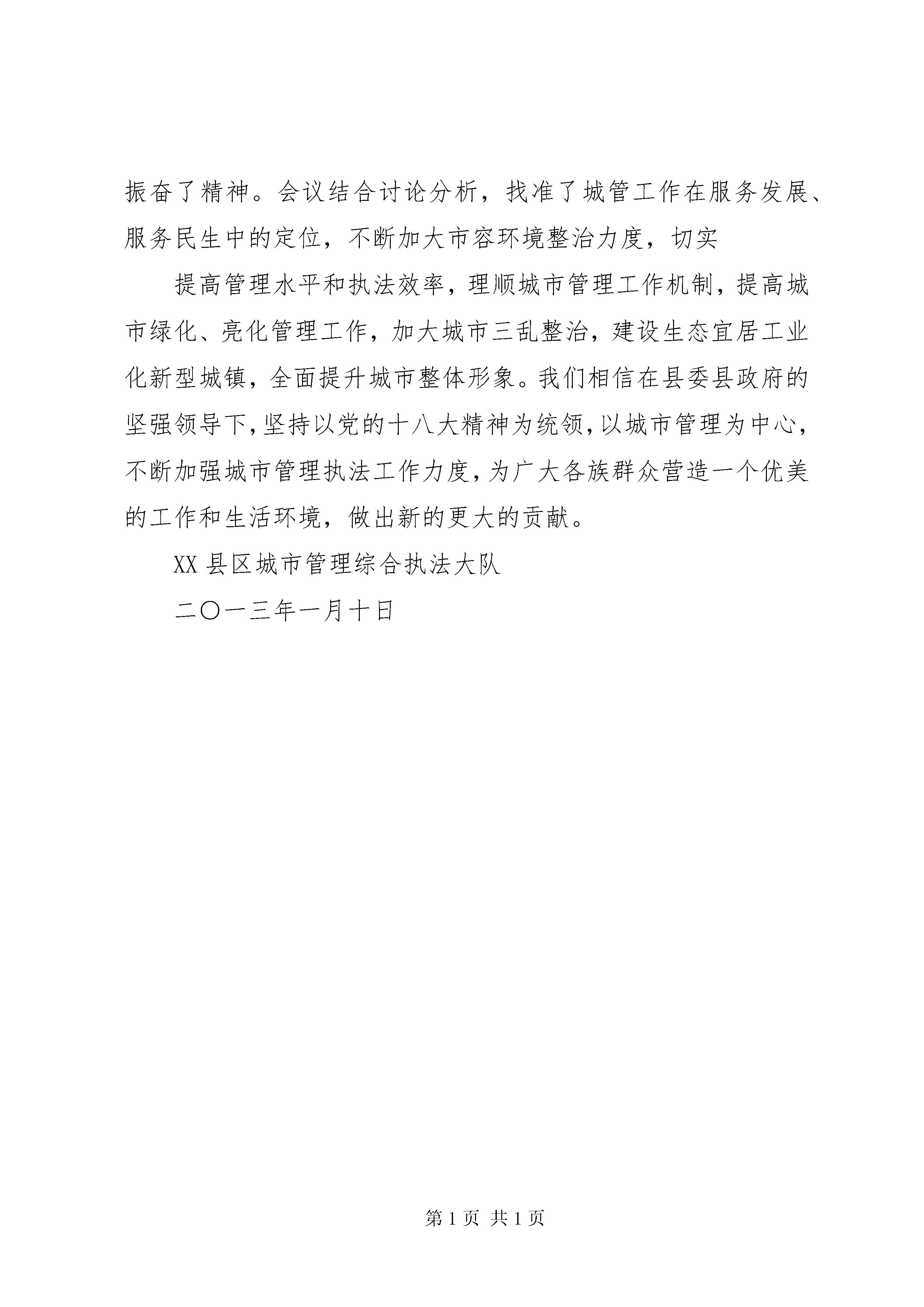 振奋了精神。会议结合讨论分析，找准了城管工作在服务发展、服务民生中的定位，不断加大市容环境整治力度，切实

提高管理水平和执法效率，理顺城市管理工作机制，提高城市绿化、亮化管理工作，加大城市三乱整治，建设生态宜居工业化新型城镇，全面提升城市整体形象。我们相信在县委县政府的坚强领导下，坚持以党的十八大精神为统领，以城市管理为中心，不断加强城市管理执法工作力度，为广大各族群众营造一个优美的工作和生活环境，做出新的更大的贡献。

XX县区城市管理综合执法大队

二〇一三年一月十日

第1页 共1页